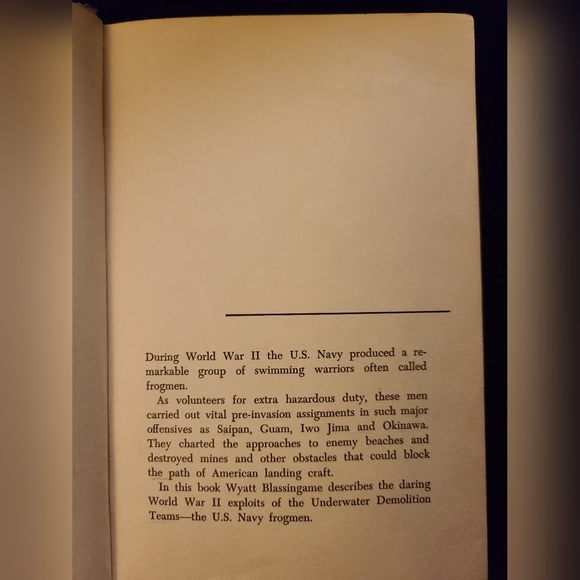 During World War II the U.S. Navy produced a remarkable group of swimming warriors often called frogmen.

As volunteers for extra hazardous duty, these men carried out vital pre-invasion assignments in such major offensives as Saipan, Guam, Iwo Jima and Okinawa. They charted the approaches to enemy beaches and destroyed mines and other obstacles that could block the path of American landing craft.

In this book Wyatt Blassingame describes the daring World War II exploits of the Underwater Demolition Teams—the U.S. Navy frogmen.